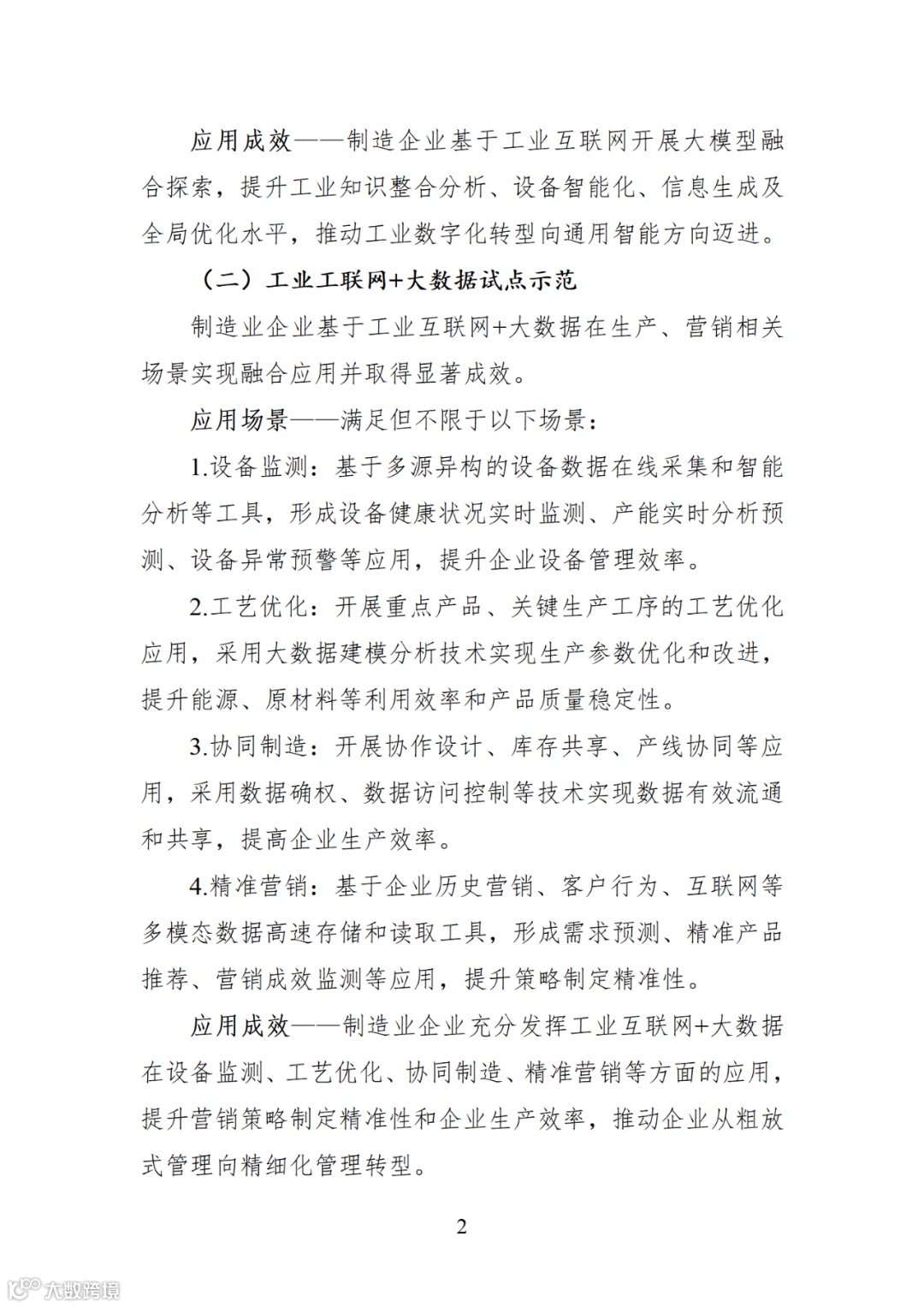 应用成效——制造企业基于工业互联网开展大模型融合探索，提升工业知识整合分析、设备智能化、信息生成及全局优化水平，推动工业数字化转型向通用智能方向迈进。

（二）工业工联网+大数据试点示范

制造业企业基于工业互联网+大数据在生产、营销相关场景实现融合应用并取得显著成效。

应用场景——满足但不限于以下场景：

1.设备监测：基于多源异构的设备数据在线采集和智能分析等工具，形成设备健康状况实时监测、产能实时分析预测、设备异常预警等应用，提升企业设备管理效率。

2.工艺优化：开展重点产品、关键生产工序的工艺优化应用，采用大数据建模分析技术实现生产参数优化和改进，提升能源、原材料等利用效率和产品质量稳定性。

3.协同制造：开展协作设计、库存共享、产线协同等应用，采用数据确权、数据访问控制等技术实现数据有效流通和共享，提高企业生产效率。

4.精准营销：基于企业历史营销、客户行为、互联网等多模态数据高速存储和读取工具，形成需求预测、精准产品推荐、营销成效监测等应用，提升策略制定精准性。

应用成效——制造业企业充分发挥工业互联网+大数据在设备监测、工艺优化、协同制造、精准营销等方面的应用，提升营销策略制定精准性和企业生产效率，推动企业从粗放式管理向精细化管理转型。

2

大数跨境